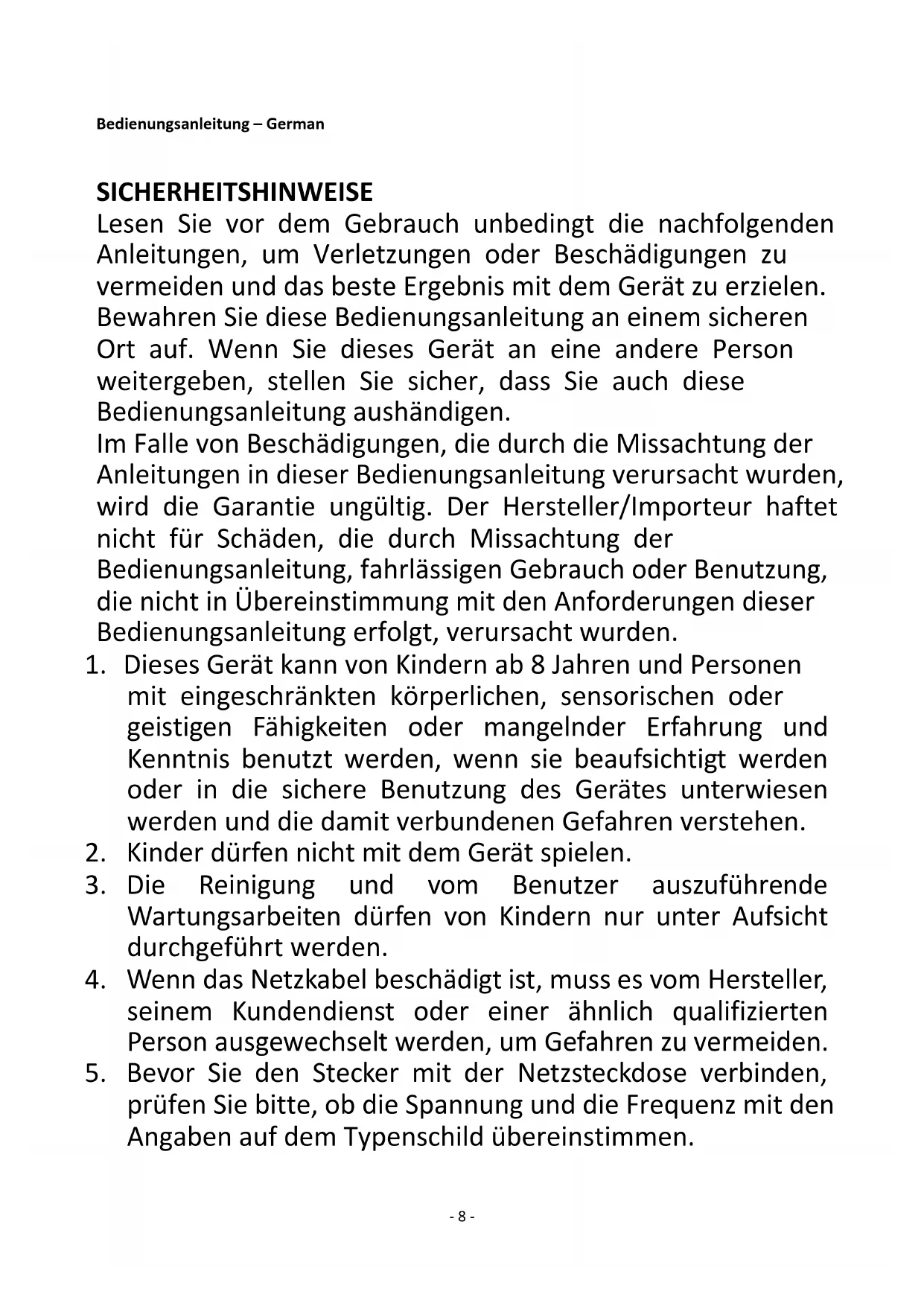 Bedienungsanleitung – German

SICHERHEITSHINWEISE
Lesen Sie vor dem Gebrauch unbedingt die nachfolgenden Anleitungen, um Verletzungen oder Beschädigungen zu vermeiden und das beste Ergebnis mit dem Gerät zu erzielen. Bewahren Sie diese Bedienungsanleitung an einem sicheren Ort auf. Wenn Sie dieses Gerät an eine andere Person weitergeben, stellen Sie sicher, dass Sie auch diese Bedienungsanleitung aushändigen.
Im Falle von Beschädigungen, die durch die Missachtung der Anleitungen in dieser Bedienungsanleitung verursacht wurden, wird die Garantie ungültig. Der Hersteller/Importeur haftet nicht für Schäden, die durch Missachtung der Bedienungsanleitung, fahrlässigen Gebrauch oder Benutzung, die nicht in Übereinstimmung mit den Anforderungen dieser Bedienungsanleitung erfolgt, verursacht wurden.
1. Dieses Gerät kann von Kindern ab 8 Jahren und Personen mit eingeschränkten körperlichen, sensorischen oder geistigen Fähigkeiten oder mangelnder Erfahrung und Kenntnis benutzt werden, wenn sie beaufsichtigt werden oder in die sichere Benutzung des Gerätes unterwiesen werden und die damit verbundenen Gefahren verstehen.
2. Kinder dürfen nicht mit dem Gerät spielen.
3. Die Reinigung und vom Benutzer auszuführende Wartungsarbeiten dürfen von Kindern nur unter Aufsicht durchgeführt werden.
4. Wenn das Netzkabel beschädigt ist, muss es vom Hersteller, seinem Kundendienst oder einer ähnlich qualifizierten Person ausgewechselt werden, um Gefahren zu vermeiden.
5. Bevor Sie den Stecker mit der Netzsteckdose verbinden, prüfen Sie bitte, ob die Spannung und die Frequenz mit den Angaben auf dem Typenschild übereinstimmen.

- 8 -